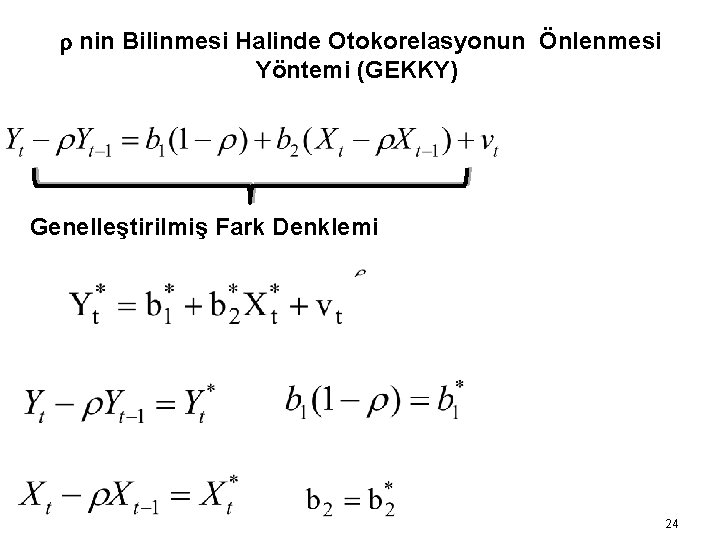 ρ nin Bilinmesi Halinde Otokorelasyonun Önlenmesi Yöntemi (GEKKY)

$Y_t - \rho Y_{t-1} = b_1(1-\rho) + b_2(X_t - \rho X_{t-1}) + v_t$

Genelleştirilmiş Fark Denklemi

$Y_t^* = b_1^* + b_2^* X_t^* + v_t$

$Y_t - \rho Y_{t-1} = Y_t^*$ $b_1(1-\rho) = b_1^*$

$X_t - \rho X_{t-1} = X_t^*$ $b_2 = b_2^*$

24